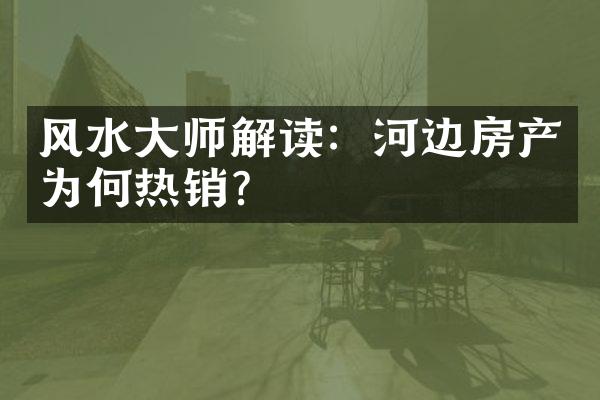 风水大师解读：河边房产为何热销?